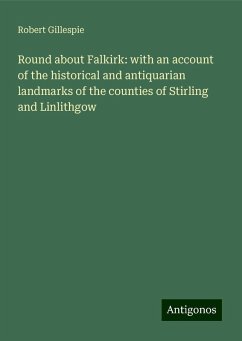 Robert Gillespie

Round about Falkirk: with an account of the historical and antiquarian landmarks of the counties of Stirling and Linlithgow

Antigonos